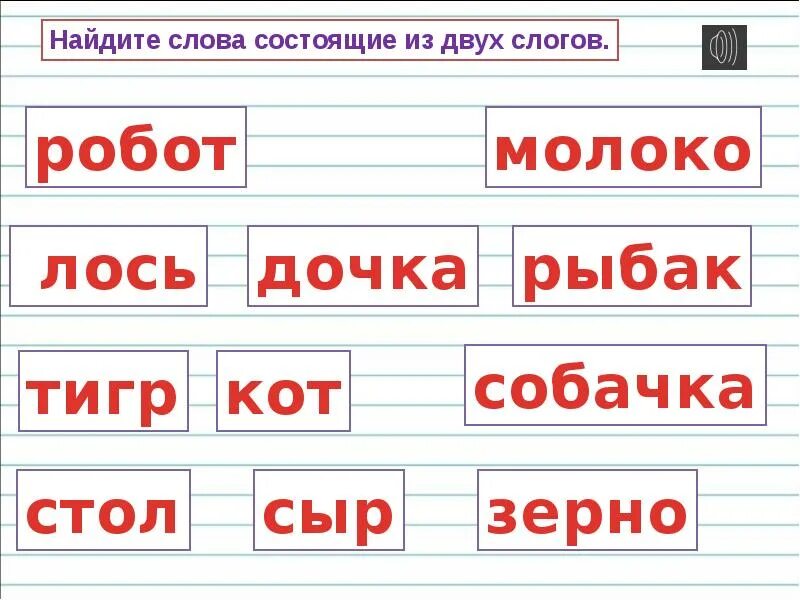 Найдите слова состоящие из двух слогов.

робот

молоко

лось

дочка

рыбак

тигр

кот

собачка

стол

сыр

зерно